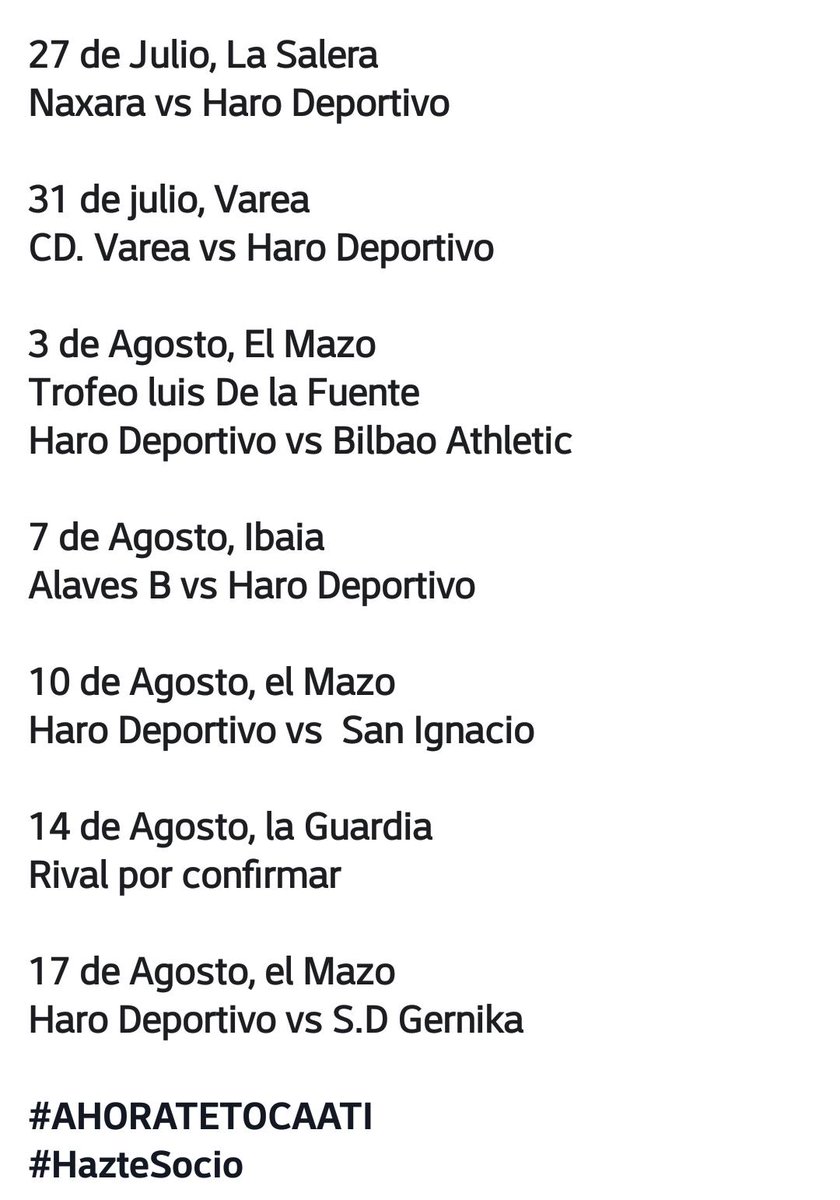 27 de Julio, La Salera
Naxara vs Haro Deportivo

31 de julio, Varea
CD. Varea vs Haro Deportivo

3 de Agosto, El Mazo
Trofeo luis De la Fuente
Haro Deportivo vs Bilbao Athletic

7 de Agosto, Ibaia
Alaves B vs Haro Deportivo

10 de Agosto, el Mazo
Haro Deportivo vs San Ignacio

14 de Agosto, la Guardia
Rival por confirmar

17 de Agosto, el Mazo
Haro Deportivo vs S.D Gernika

#AHORATETOCAATI
#HazteSocio